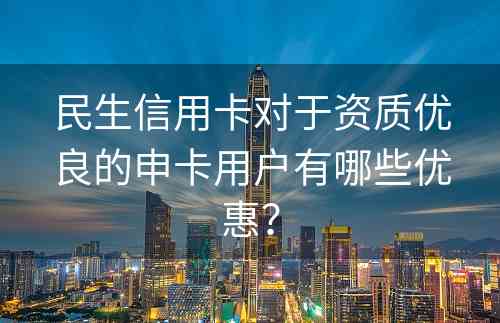 民生信用卡对于资质优良的申卡用户有哪些优惠?